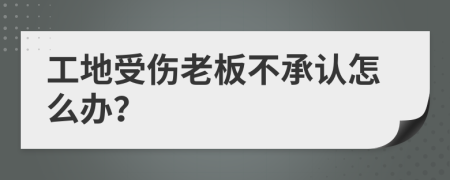 工地受伤老板不承认怎么办?